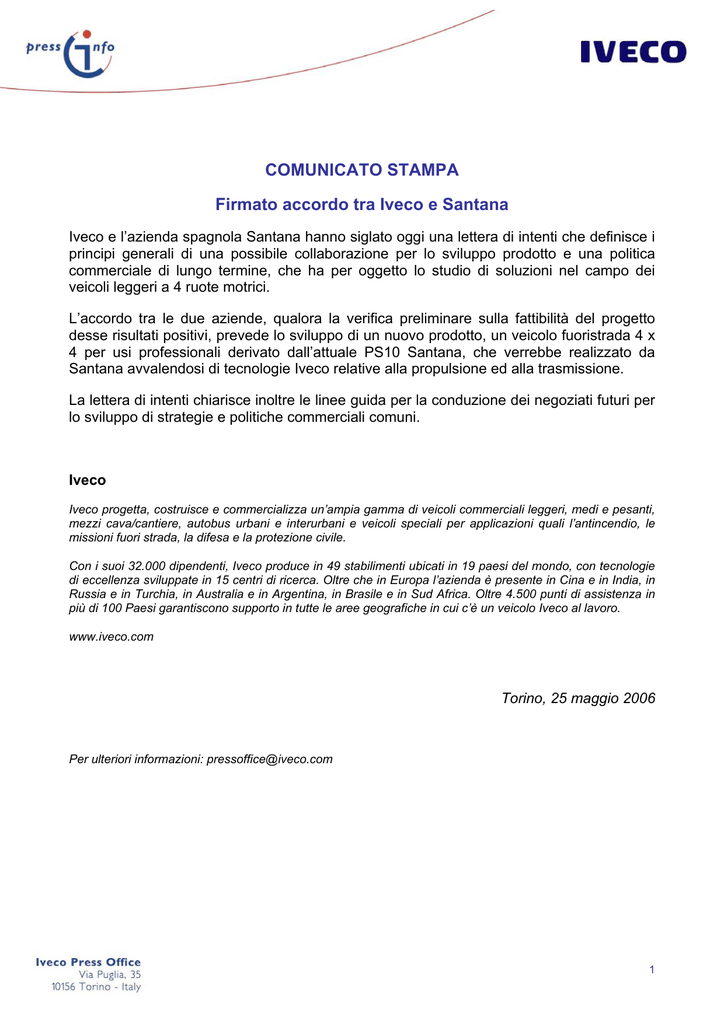 press info

IVECO

COMUNICATO STAMPA

Firmato accordo tra Iveco e Santana

Iveco e l'azienda spagnola Santana hanno siglato oggi una lettera di intenti che definisce i principi generali di una possibile collaborazione per lo sviluppo prodotto e una politica commerciale di lungo termine, che ha per oggetto lo studio di soluzioni nel campo dei veicoli leggeri a 4 ruote motrici.

L'accordo tra le due aziende, qualora la verifica preliminare sulla fattibilità del progetto desse risultati positivi, prevede lo sviluppo di un nuovo prodotto, un veicolo fuoristrada 4 x 4 per usi professionali derivato dall'attuale PS10 Santana, che verrebbe realizzato da Santana avvalendosi di tecnologie Iveco relative alla propulsione ed alla trasmissione.

La lettera di intenti chiarisce inoltre le linee guida per la conduzione dei negoziati futuri per lo sviluppo di strategie e politiche commerciali comuni.

Iveco

Iveco progetta, costruisce e commercializza un'ampia gamma di veicoli commerciali leggeri, medi e pesanti, mezzi cava/cantiere, autobus urbani e interurbani e veicoli speciali per applicazioni quali l'antincendio, le missioni fuori strada, la difesa e la protezione civile.

Con i suoi 32.000 dipendenti, Iveco produce in 49 stabilimenti ubicati in 19 paesi del mondo, con tecnologie di eccellenza sviluppate in 15 centri di ricerca. Oltre che in Europa l'azienda è presente in Cina e in India, in Russia e in Turchia, in Australia e in Argentina, in Brasile e in Sud Africa. Oltre 4.500 punti di assistenza in più di 100 Paesi garantiscono supporto in tutte le aree geografiche in cui c'è un veicolo Iveco al lavoro.

www.iveco.com

Torino, 25 maggio 2006

Per ulteriori informazioni: pressoffice@iveco.com

Iveco Press Office
Via Puglia, 35
10156 Torino - Italy

1